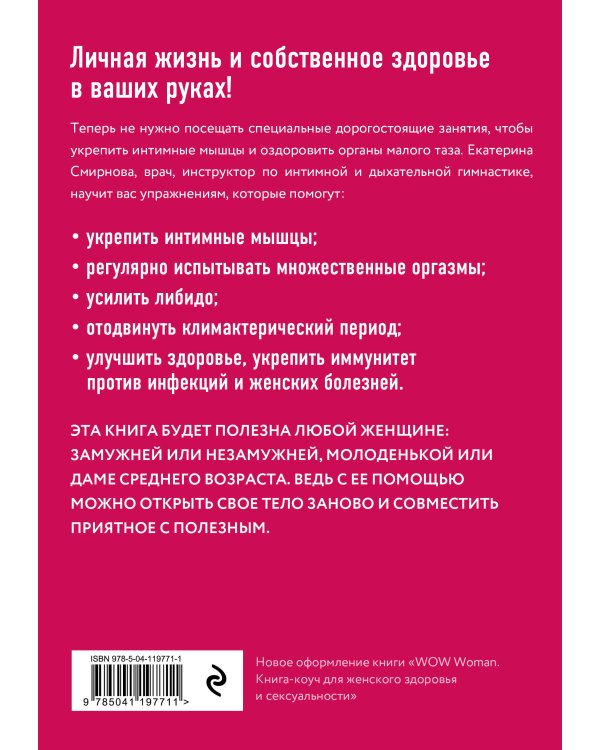 Личная жизнь и собственное здоровье в ваших руках!

Теперь не нужно посещать специальные дорогостоящие занятия, чтобы укрепить интимные мышцы и оздоровить органы малого таза. Екатерина Смирнова, врач, инструктор по интимной и дыхательной гимнастике, научит вас упражнениям, которые помогут:

• укрепить интимные мышцы;
• регулярно испытывать множественные оргазмы;
• усилить либидо;
• отодвинуть климактерический период;
• улучшить здоровье, укрепить иммунитет против инфекций и женских болезней.

ЭТА КНИГА БУДЕТ ПОЛЕЗНА ЛЮБОЙ ЖЕНЩИНЕ: ЗАМУЖНЕЙ ИЛИ НЕЗАМУЖНЕЙ, МОЛОДЕНЬКОЙ ИЛИ ДАМЕ СРЕДНЕГО ВОЗРАСТА. ВЕДЬ С ЕЕ ПОМОЩЬЮ МОЖНО ОТКРЫТЬ СВОЕ ТЕЛО ЗАНОВО И СОВМЕСТИТЬ ПРИЯТНОЕ С ПОЛЕЗНЫМ.

ISBN 978-5-04-119771-1
9 785041 197711 >

Новое оформление книги «WOW Woman. Книга-коуч для женского здоровья и сексуальности»